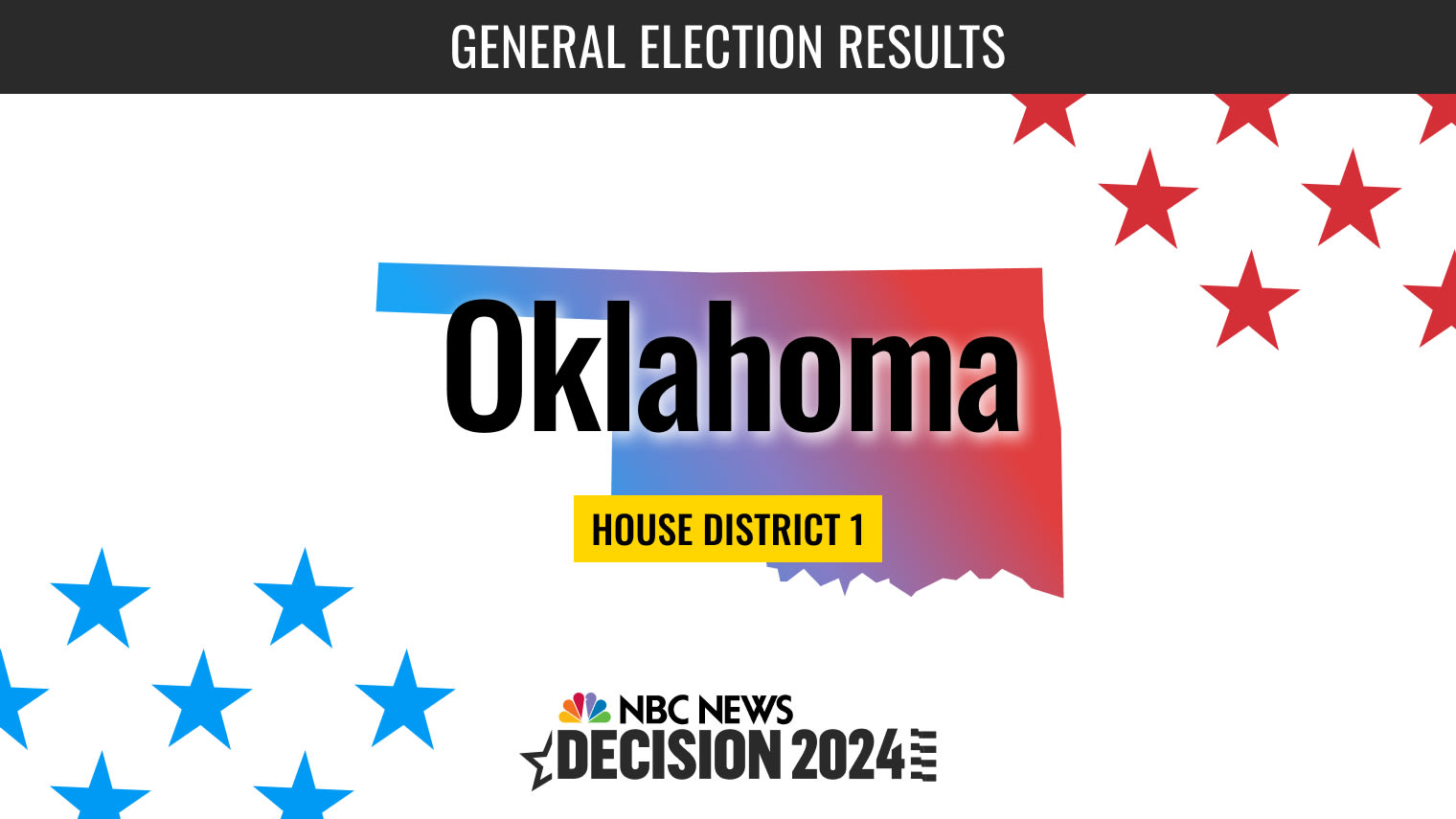 GENERAL ELECTION RESULTS

Oklahoma

HOUSE DISTRICT 1

NBC NEWS
DECISION 2024